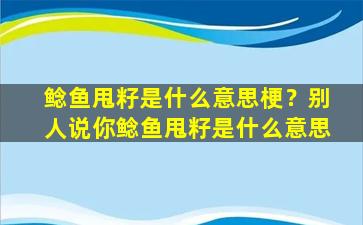 鲶鱼甩籽是什么意思梗？别人说你鲶鱼甩籽是什么意思